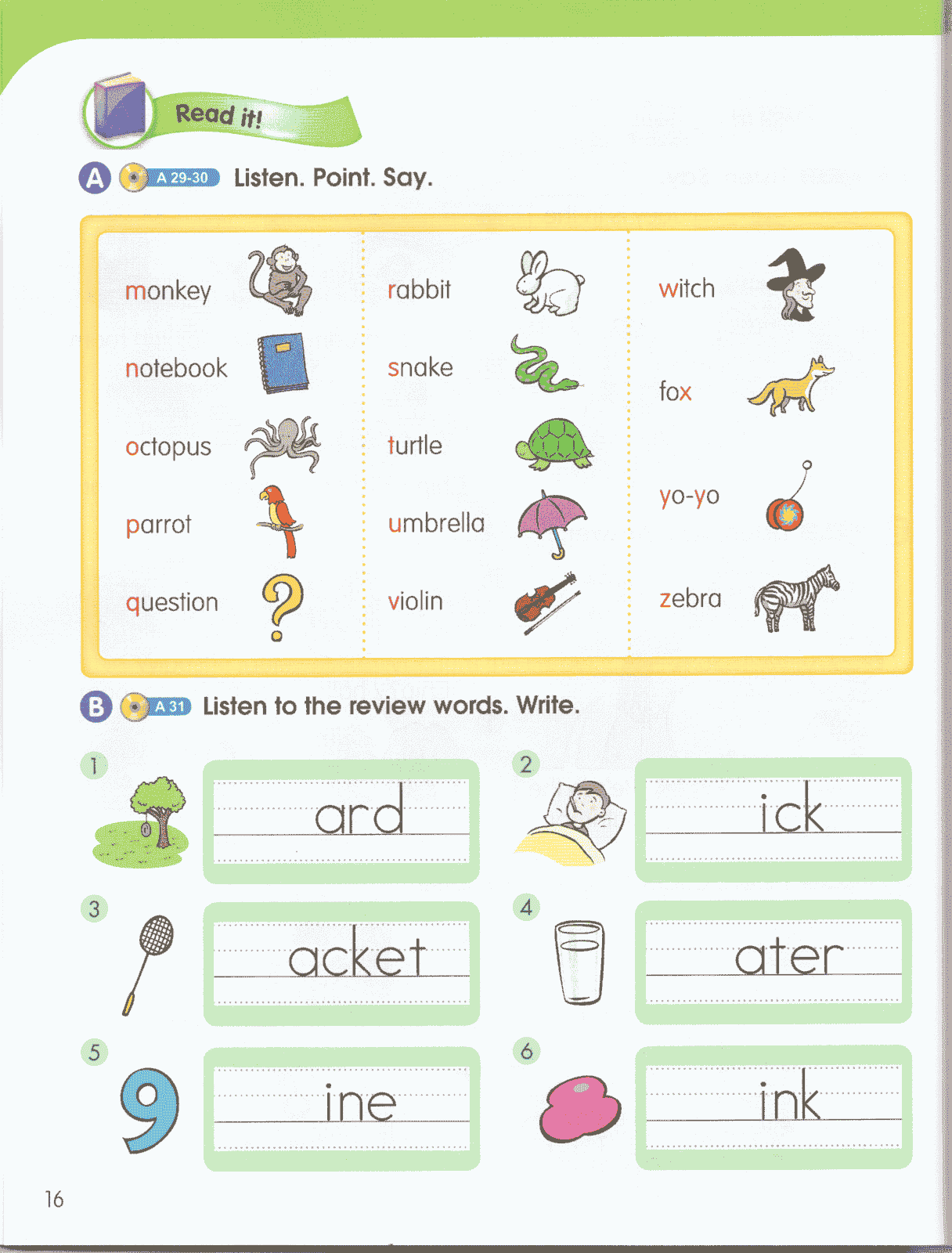 Read it!

A A 29-30 Listen. Point. Say.

monkey
notebook
octopus
parrot
question

rabbit
snake
turtle
umbrella
violin

witch
fox
yo-yo
zebra

B A 31 Listen to the review words. Write.

1 ard
2 ick
3 acket
4 ater
5 ine
6 ink

16